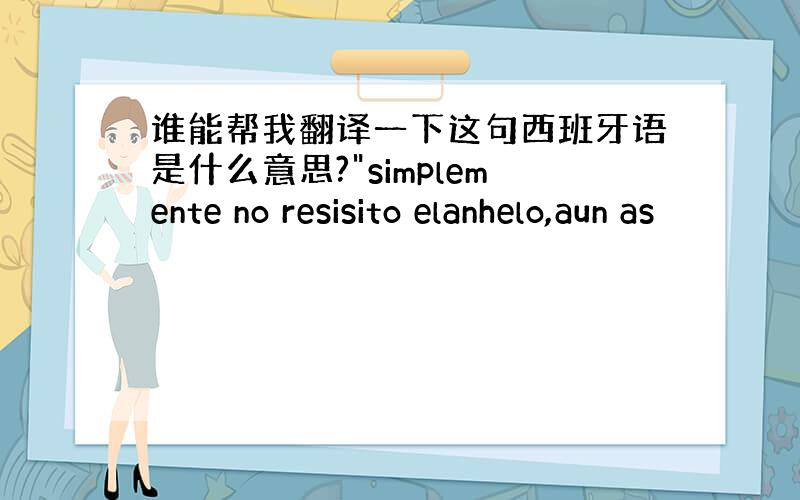 谁能帮我翻译一下这句西班牙语是什么意思?"simplemente no resisito elanhelo,aun as